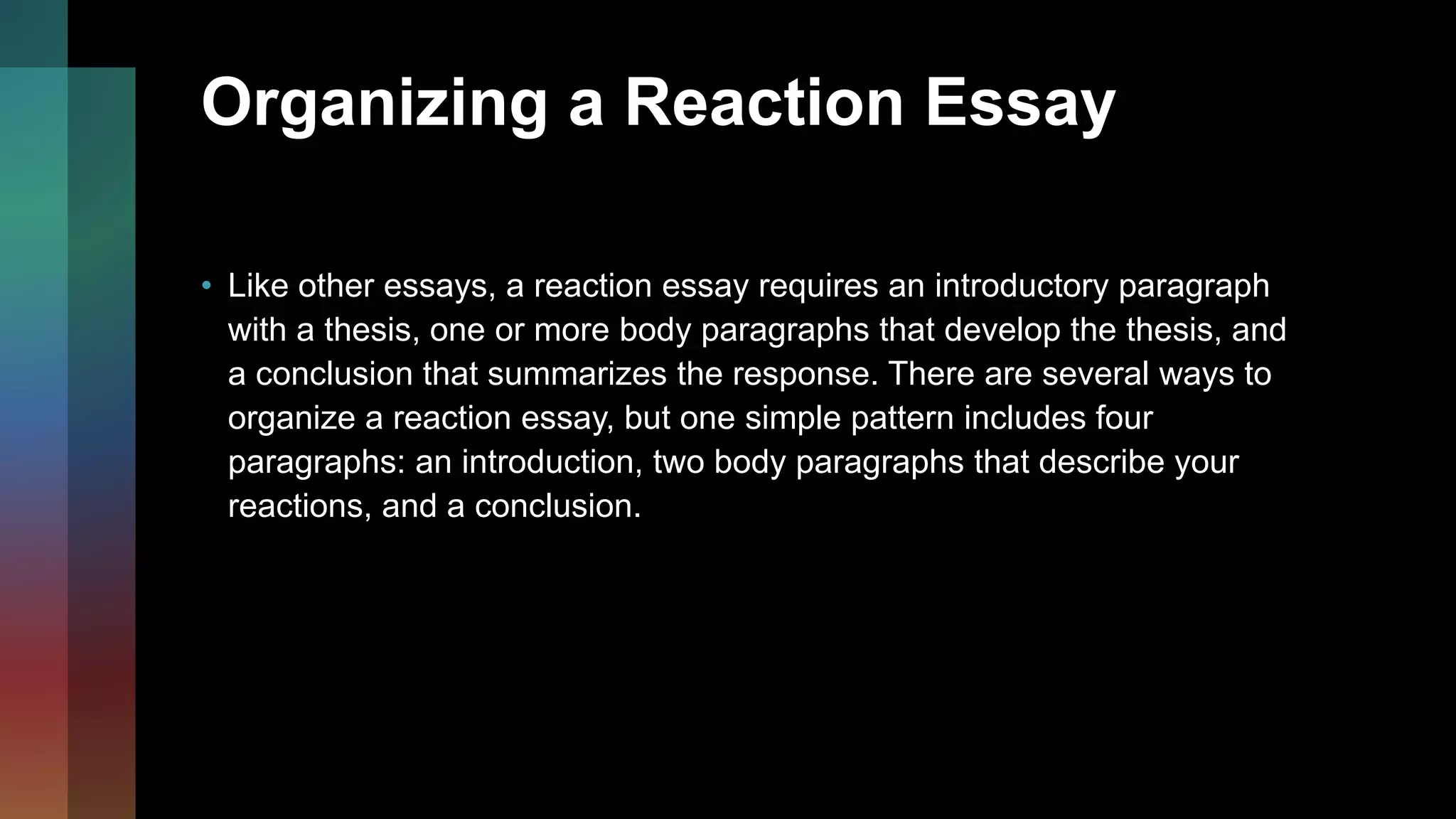 Organizing a Reaction Essay

• Like other essays, a reaction essay requires an introductory paragraph with a thesis, one or more body paragraphs that develop the thesis, and a conclusion that summarizes the response. There are several ways to organize a reaction essay, but one simple pattern includes four paragraphs: an introduction, two body paragraphs that describe your reactions, and a conclusion.